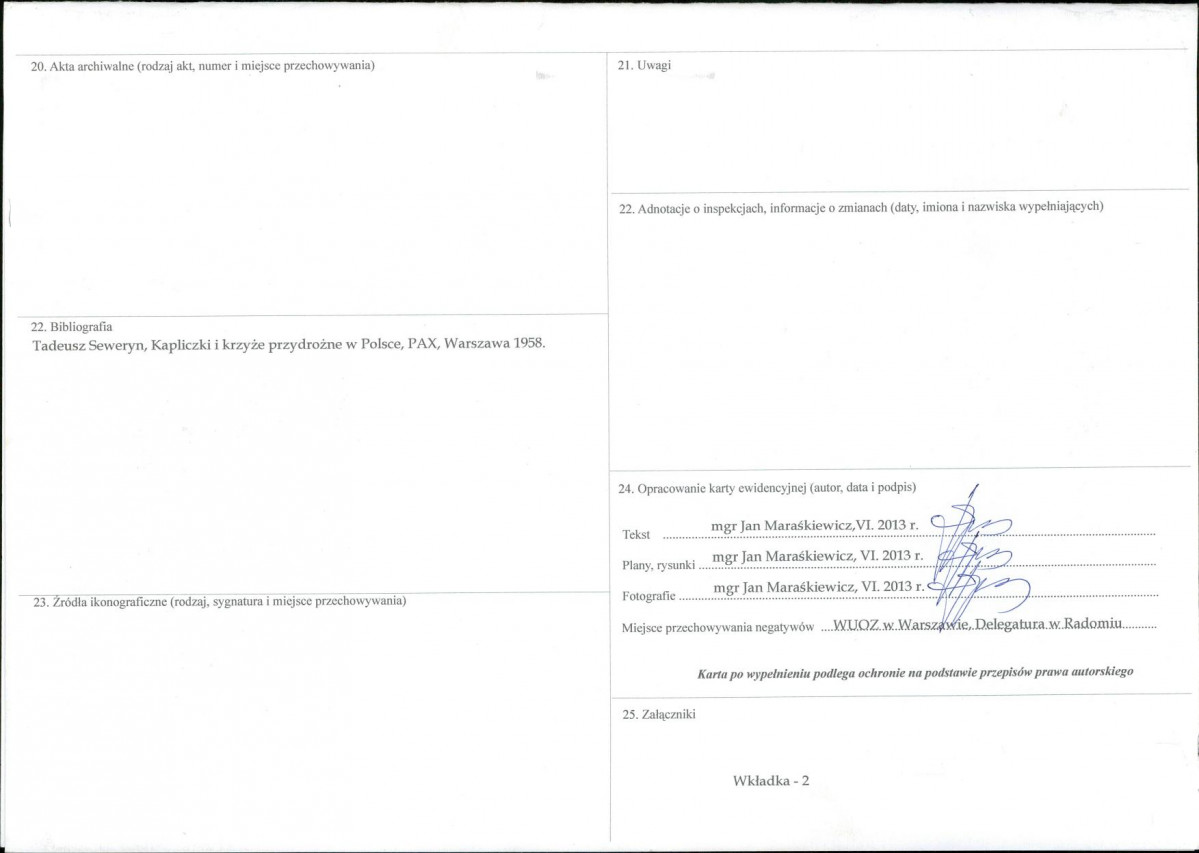 20. Akta archiwalne (rodzaj akt, numer i miejsce przechowywania)

22. Bibliografia
Tadeusz Seweryn, Kapliczki i krzyże przydrożne w Polsce, PAX, Warszawa 1958.

23. Źródła ikonograficzne (rodzaj, sygnatura i miejsce przechowywania)

21. Uwagi

22. Adnotacje o inspekcjach, informacje o zmianach (daty, imiona i nazwiska wypełniających)

24. Opracowanie karty ewidencyjnej (autor, data i podpis)

Tekst mgr Jan Maraśkiewicz,VI. 2013 r.

Plany, rysunki mgr Jan Maraśkiewicz, VI. 2013 r.

Fotografie mgr Jan Maraśkiewicz, VI. 2013 r.

Miejsce przechowywania negatywów WUOZ w Warszawie, Delegatura w Radomiu

Karta po wypełnieniu podlega ochronie na podstawie przepisów prawa autorskiego

25. Załączniki

Wkładka - 2